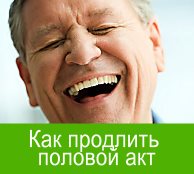 Как продлить половой акт